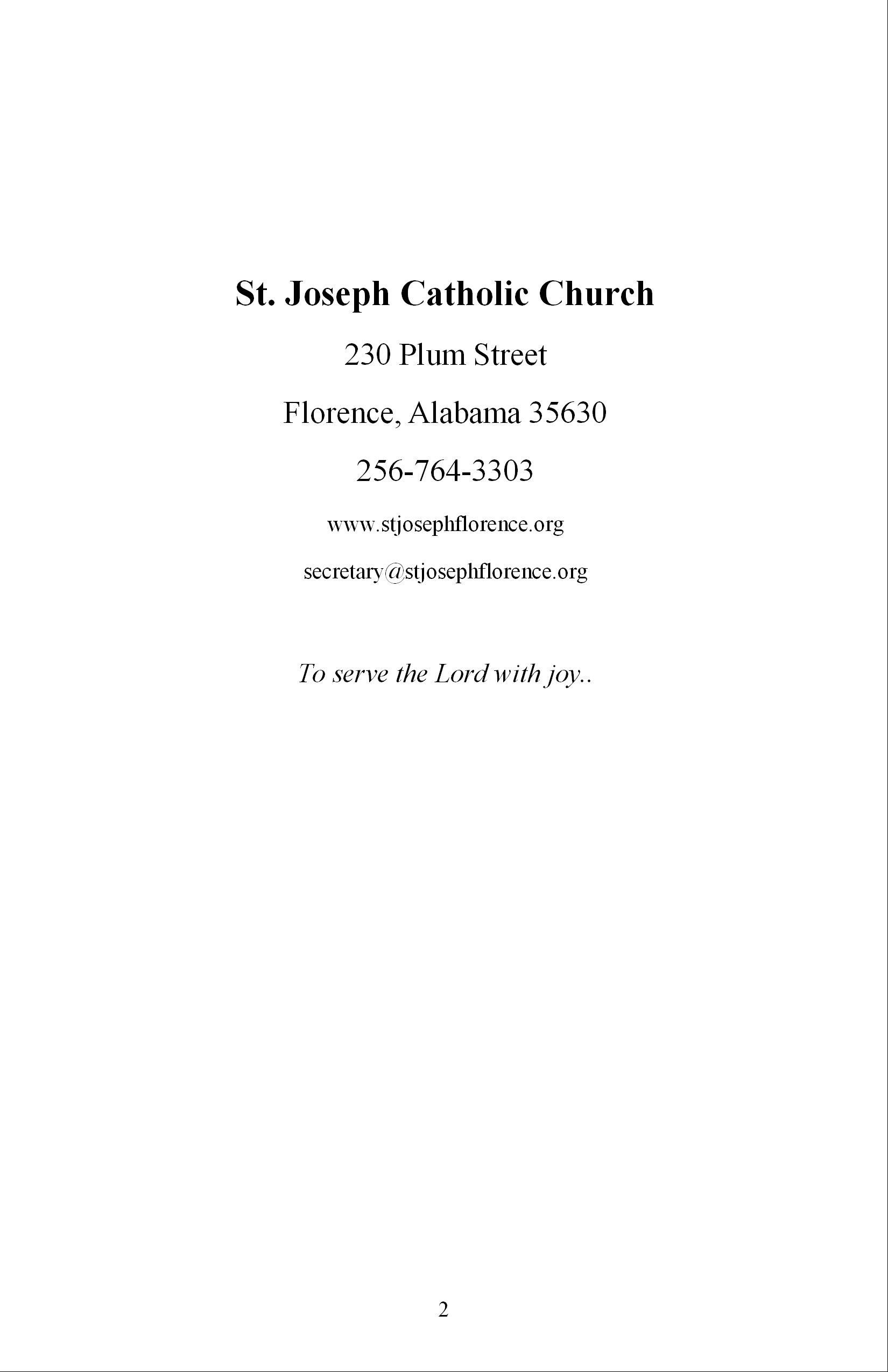 St. Joseph Catholic Church

230 Plum Street

Florence, Alabama 35630

256-764-3303

www.stjosephflorence.org

secretary@stjosephflorence.org

To serve the Lord with joy..

2